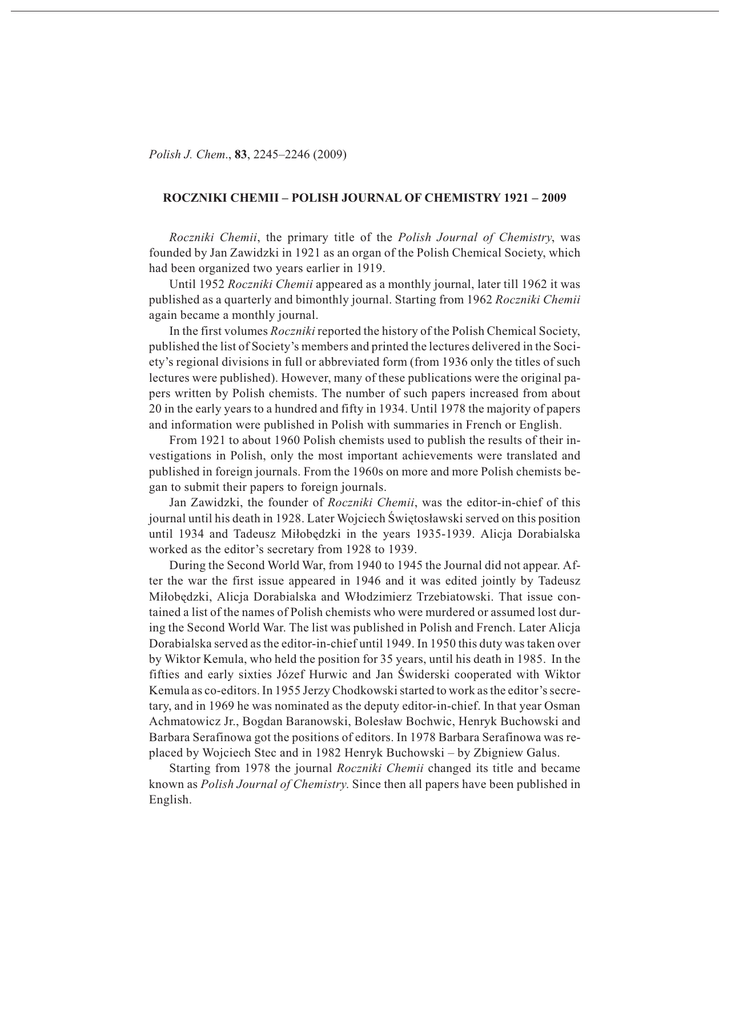 Polish J. Chem., 83, 2245–2246 (2009)

ROCZNIKI CHEMII – POLISH JOURNAL OF CHEMISTRY 1921 – 2009

Roczniki Chemii, the primary title of the Polish Journal of Chemistry, was founded by Jan Zawidzki in 1921 as an organ of the Polish Chemical Society, which had been organized two years earlier in 1919.

Until 1952 Roczniki Chemii appeared as a monthly journal, later till 1962 it was published as a quarterly and bimonthly journal. Starting from 1962 Roczniki Chemii again became a monthly journal.

In the first volumes Roczniki reported the history of the Polish Chemical Society, published the list of Society's members and printed the lectures delivered in the Society's regional divisions in full or abbreviated form (from 1936 only the titles of such lectures were published). However, many of these publications were the original papers written by Polish chemists. The number of such papers increased from about 20 in the early years to a hundred and fifty in 1934. Until 1978 the majority of papers and information were published in Polish with summaries in French or English.

From 1921 to about 1960 Polish chemists used to publish the results of their investigations in Polish, only the most important achievements were translated and published in foreign journals. From the 1960s on more and more Polish chemists began to submit their papers to foreign journals.

Jan Zawidzki, the founder of Roczniki Chemii, was the editor-in-chief of this journal until his death in 1928. Later Wojciech Świętosławski served on this position until 1934 and Tadeusz Miłobędzki in the years 1935-1939. Alicja Dorabialska worked as the editor's secretary from 1928 to 1939.

During the Second World War, from 1940 to 1945 the Journal did not appear. After the war the first issue appeared in 1946 and it was edited jointly by Tadeusz Miłobędzki, Alicja Dorabialska and Włodzimierz Trzebiatowski. That issue contained a list of the names of Polish chemists who were murdered or assumed lost during the Second World War. The list was published in Polish and French. Later Alicja Dorabialska served as the editor-in-chief until 1949. In 1950 this duty was taken over by Wiktor Kemula, who held the position for 35 years, until his death in 1985. In the fifties and early sixties Józef Hurwic and Jan Świderski cooperated with Wiktor Kemula as co-editors. In 1955 Jerzy Chodkowski started to work as the editor's secretary, and in 1969 he was nominated as the deputy editor-in-chief. In that year Osman Achmatowicz Jr., Bogdan Baranowski, Bolesław Bochwic, Henryk Buchowski and Barbara Serafinowa got the positions of editors. In 1978 Barbara Serafinowa was replaced by Wojciech Stec and in 1982 Henryk Buchowski – by Zbigniew Galus.

Starting from 1978 the journal Roczniki Chemii changed its title and became known as Polish Journal of Chemistry. Since then all papers have been published in English.